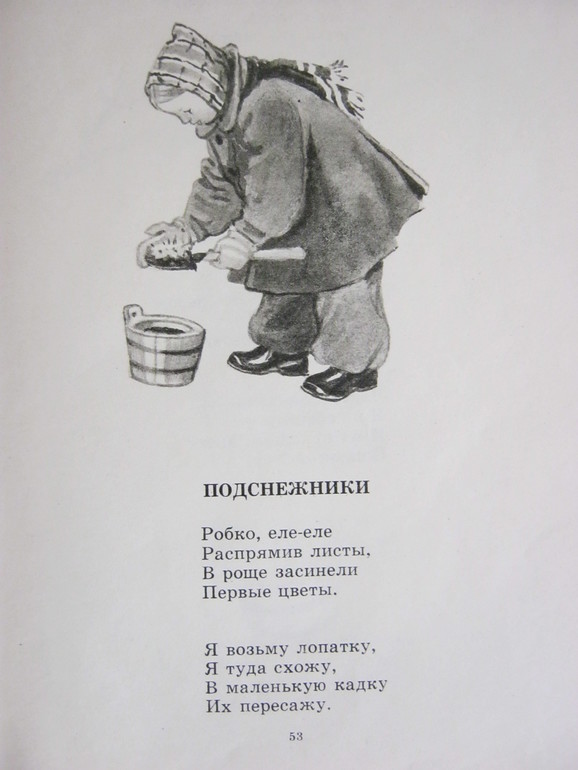 ПОДСНЕЖНИКИ

Робко, еле-еле
Распрямив листы,
В роще засинели
Первые цветы.

Я возьму лопатку,
Я туда схожу,
В маленькую кадку
Их пересажу.

53